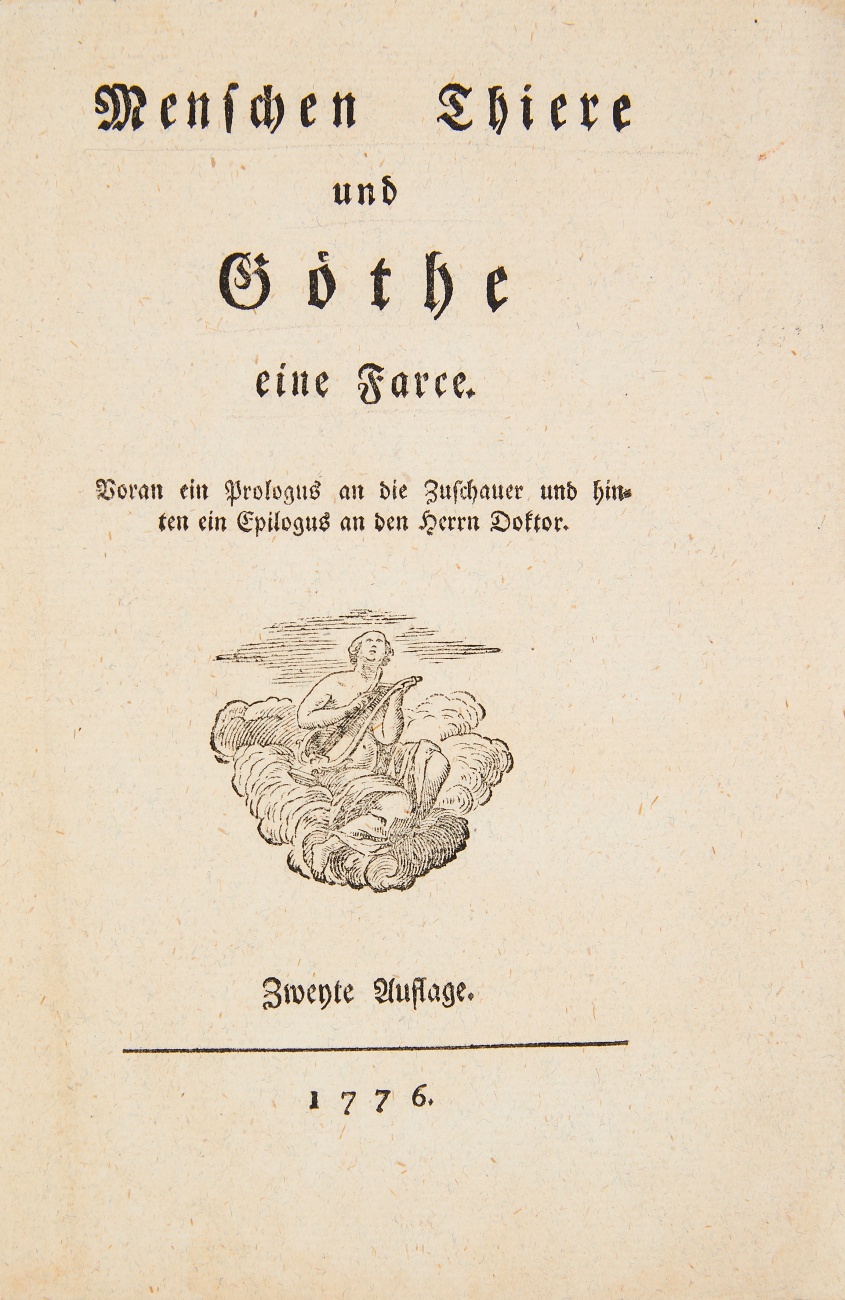 Menschen Thiere

und

Göthe

eine Farce.

Voran ein Prologus an die Zuschauer und hinten ein Epilogus an den Herrn Doktor.

Zweyte Auflage.

1776.